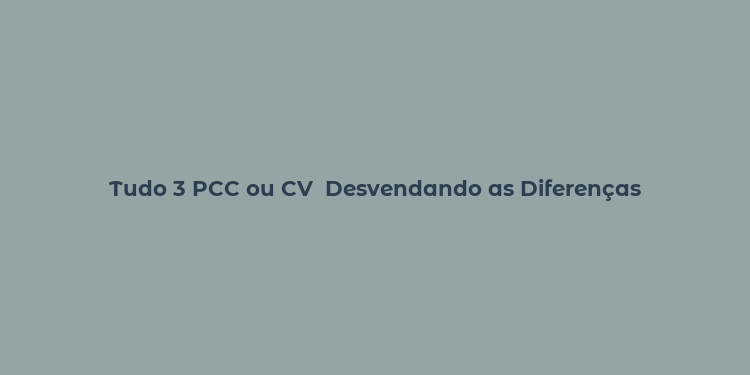 Tudo 3 PCC ou CV  Desvendando as Diferenças